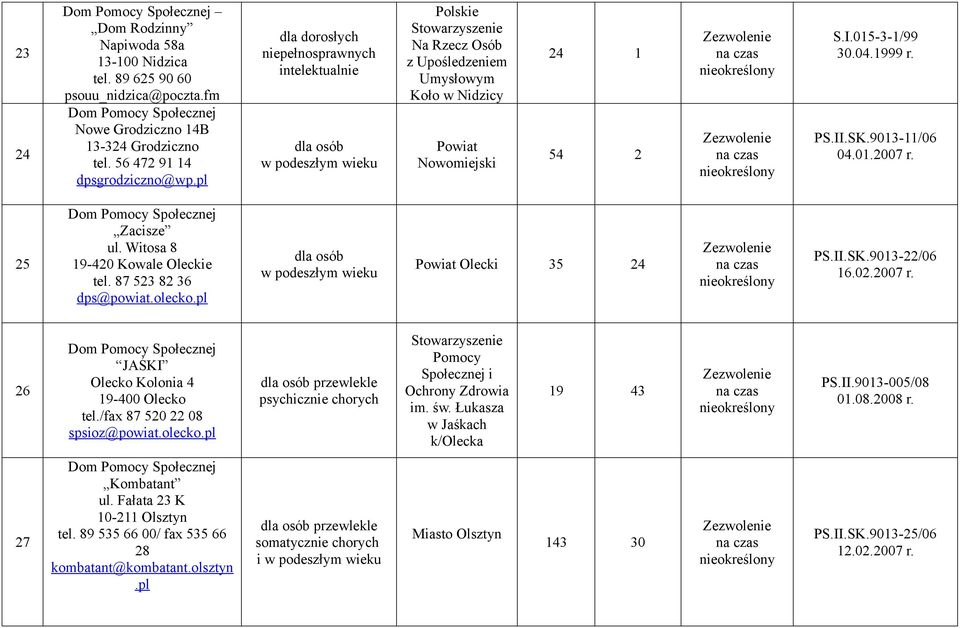 | 23 | Dom Pomocy Społecznej – „Dom Rodzinny” Napiwoda 58a 13-100 Nidzica tel. 89 625 90 60 psouu_nidzica@poczta.fm | dla dorosłych niepełnosprawnych intelektualnie | Polskie Stowarzyszenie Na Rzecz Osób z Upośledzeniem Umysłowym Koło w Nidzicy | 24 | 1 | Zezwolenie na czas nieokreślony | S.I.015-3-1/99 30.04.1999 r. |
|---|---|---|---|---|---|---|---|
| 24 | Dom Pomocy Społecznej Nowe Grodziczno 14B 13-324 Grodziczno tel. 56 472 91 14 dpsgrodziczno@wp.pl | dla osób w podeszłym wieku | Powiat Nowomiejski | 54 | 2 | Zezwolenie na czas nieokreślony | PS.II.SK.9013-11/06 04.01.2007 r. |
| 25 | Dom Pomocy Społecznej „Zacisze” ul. Witosa 8 19-420 Kowale Oleckie tel. 87 523 82 36 dps@powiat.olecko.pl | dla osób w podeszłym wieku | Powiat Olecki | 35 | 24 | Zezwolenie na czas nieokreślony | PS.II.SK.9013-22/06 16.02.2007 r. |
| 26 | Dom Pomocy Społecznej “JAŚKI” Olecko Kolonia 4 19-400 Olecko tel./fax 87 520 22 08 spsioz@powiat.olecko.pl | dla osób przewlekle psychicznie chorych | Stowarzyszenie Pomocy Społecznej i Ochrony Zdrowia im. św. Łukasza w Jaśkach k/Olecka | 19 | 43 | Zezwolenie na czas nieokreślony | PS.II.9013-005/08 01.08.2008 r. |
| 27 | Dom Pomocy Społecznej „Kombatant” ul. Fałata 23 K 10-211 Olsztyn tel. 89 535 66 00/ fax 535 66 28 kombatant@kombatant.olsztyn.pl | dla osób przewlekle somatycznie chorych i w podeszłym wieku | Miasto Olsztyn | 143 | 30 | Zezwolenie na czas nieokreślony | PS.II.SK.9013-25/06 12.02.2007 r. |